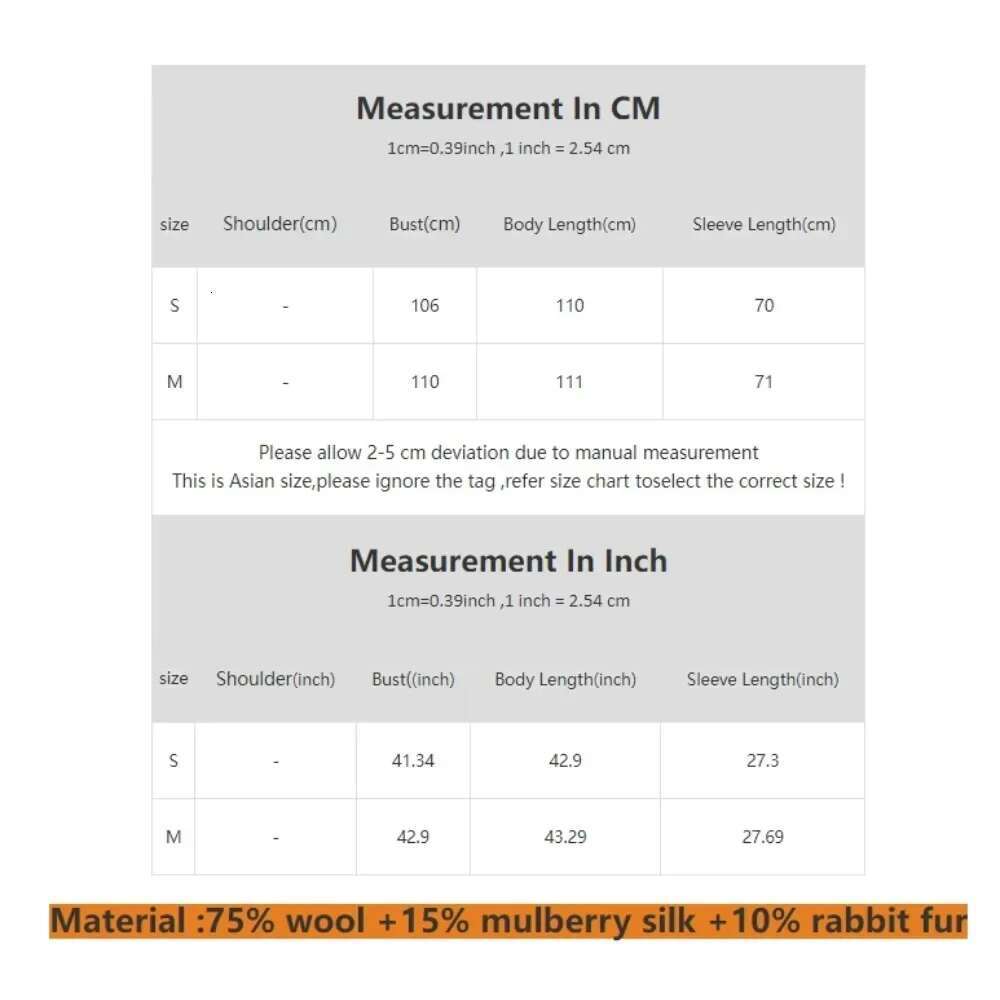 Measurement In CM

1cm=0.39inch ,1 inch = 2.54 cm

| size | Shoulder(cm) | Bust(cm) | Body Length(cm) | Sleeve Length(cm) |
|---|---|---|---|---|
| S | - | 106 | 110 | 70 |
| M | - | 110 | 111 | 71 |

Please allow 2-5 cm deviation due to manual measurement
This is Asian size,please ignore the tag ,refer size chart toselect the correct size !

Measurement In Inch

1cm=0.39inch ,1 inch = 2.54 cm

| size | Shoulder(inch) | Bust((inch) | Body Length(inch) | Sleeve Length(inch) |
|---|---|---|---|---|
| S | - | 41.34 | 42.9 | 27.3 |
| M | - | 42.9 | 43.29 | 27.69 |

Material :75% wool +15% mulberry silk +10% rabbit fur